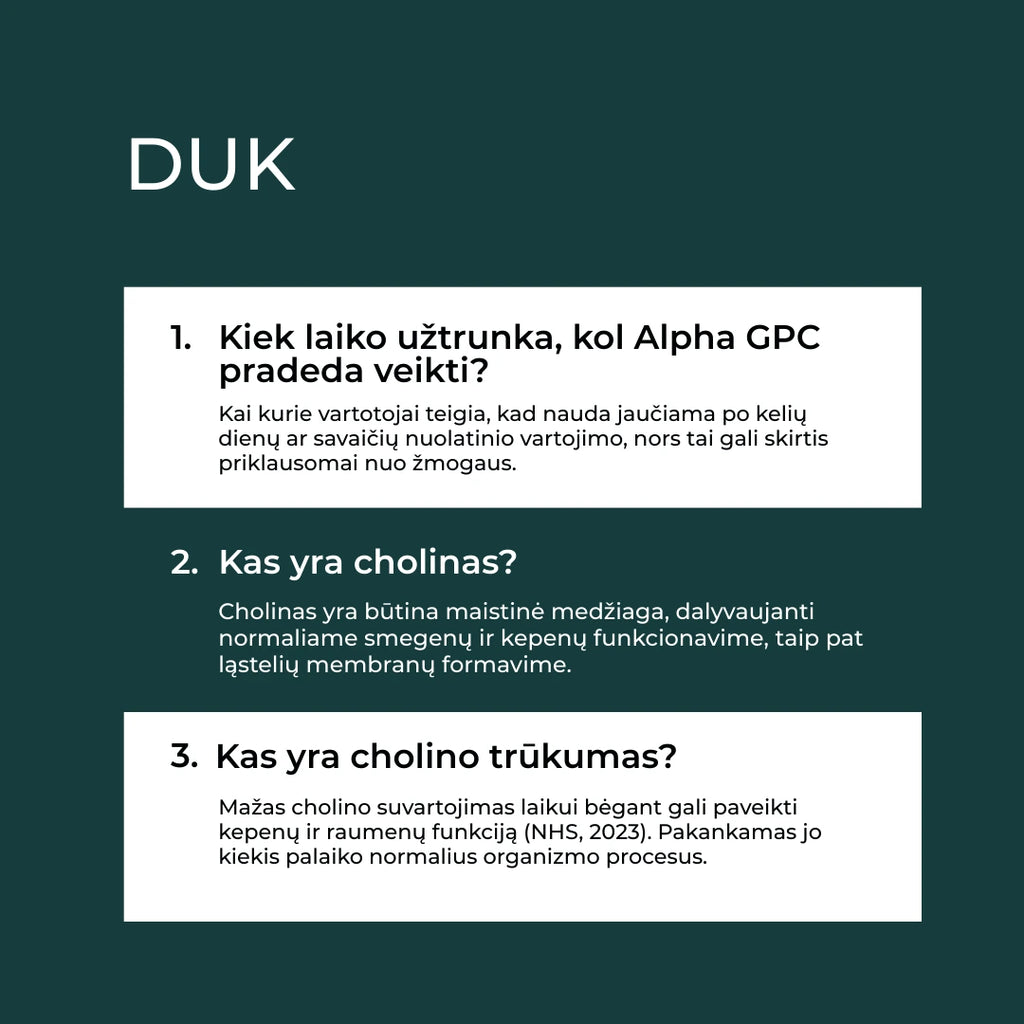 DUK

1. Kiek laiko užtrunka, kol Alpha GPC pradeda veikti?

Kai kurie vartotojai teigia, kad nauda jaučiama po kelių dienų ar savaičių nuolatinio vartojimo, nors tai gali skirtis priklausomai nuo žmogaus.

2. Kas yra cholinas?

Cholinas yra būtina maistinė medžiaga, dalyvaujanti normaliame smegenų ir kepenų funkcionavime, taip pat ląstelių membranų formavime.

3. Kas yra cholino trūkumas?

Mažas cholino suvartojimas laikui bėgant gali paveikti kepenų ir raumenų funkciją (NHS, 2023). Pakankamas jo kiekis palaiko normalius organizmo procesus.